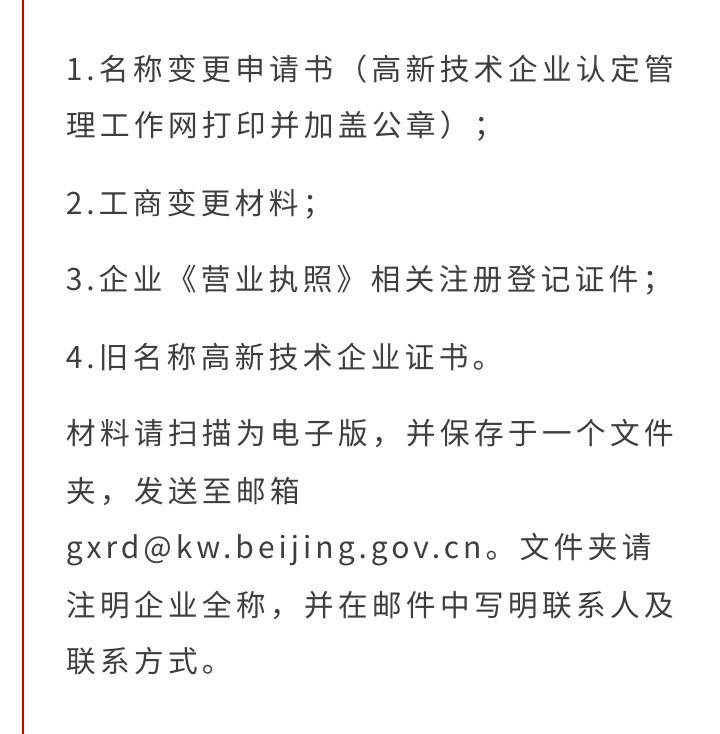 1.名称变更申请书（高新技术企业认定管理工作网打印并加盖公章）；

2.工商变更材料；

3.企业《营业执照》相关注册登记证件；

4.旧名称高新技术企业证书。

材料请扫描为电子版，并保存于一个文件夹，发送至邮箱gxrd@kw.beijing.gov.cn。文件夹请注明企业全称，并在邮件中写明联系人及联系方式。